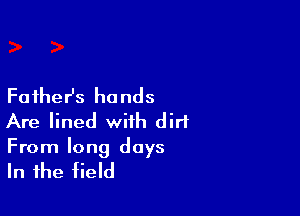 > >

Father's hands
Are lined with dirt
From long days
In the field